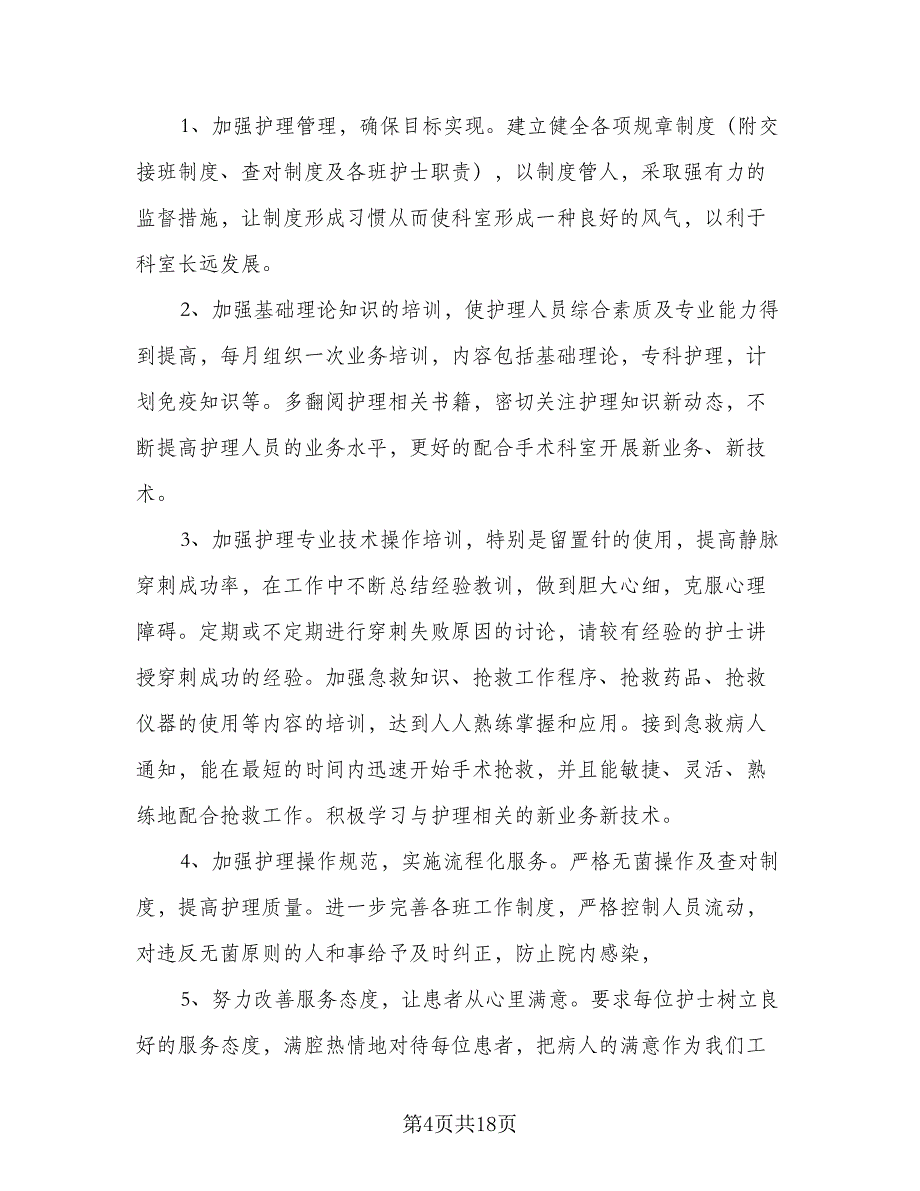 1、加强护理管理，确保目标实现。建立健全各项规章制度（附交接班制度、查对制度及各班护士职责），以制度管人，采取强有力的监督措施，让制度形成习惯从而使科室形成一种良好的风气，以利于科室长远发展。

2、加强基础理论知识的培训，使护理人员综合素质及专业能力得到提高，每月组织一次业务培训，内容包括基础理论，专科护理，计划免疫知识等。多翻阅护理相关书籍，密切关注护理知识新动态，不断提高护理人员的业务水平，更好的配合手术科室开展新业务、新技术。

3、加强护理专业技术操作培训，特别是留置针的使用，提高静脉穿刺成功率，在工作中不断总结经验教训，做到胆大心细，克服心理障碍。定期或不定期进行穿刺失败原因的讨论，请较有经验的护士讲授穿刺成功的经验。加强急救知识、抢救工作程序、抢救药品、抢救仪器的使用等内容的培训，达到人人熟练掌握和应用。接到急救病人通知，能在最短的时间内迅速开始手术抢救，并且能敏捷、灵活、熟练地配合抢救工作。积极学习与护理相关的新业务新技术。

4、加强护理操作规范，实施流程化服务。严格无菌操作及查对制度，提高护理质量。进一步完善各班工作制度，严格控制人员流动，对违反无菌原则的人和事给予及时纠正，防止院内感染，

5、努力改善服务态度，让患者从心里满意。要求每位护士树立良好的服务态度，满腔热情地对待每位患者，把病人的满意作为我们工

第4页共18页